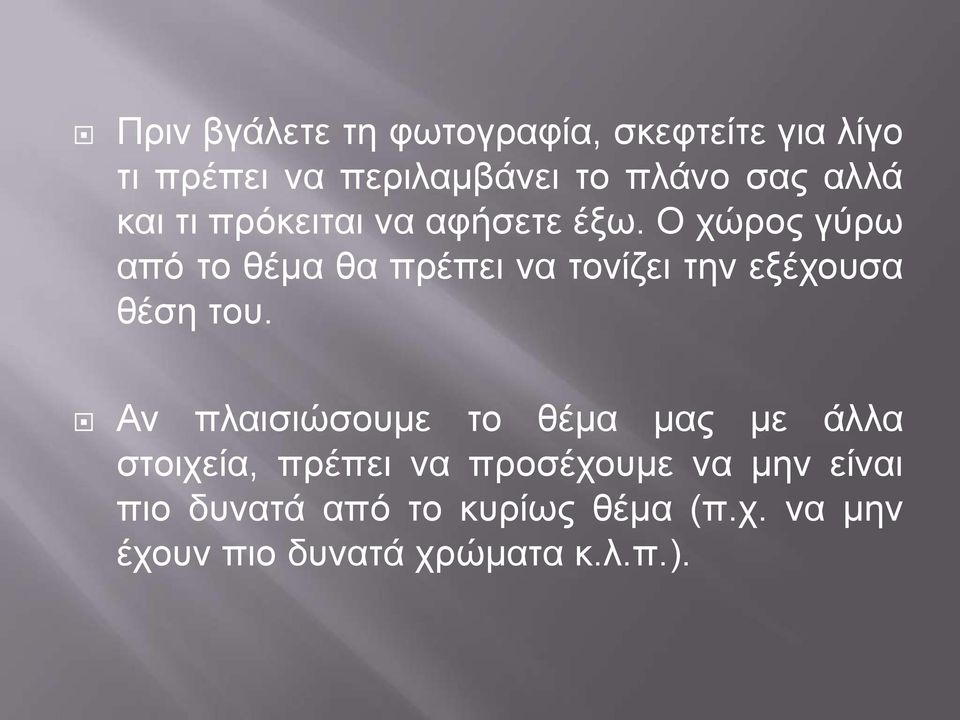 Πριν βγάλετε τη φωτογραφία, σκεφτείτε για λίγο τι πρέπει να περιλαμβάνει το πλάνο σας αλλά και τι πρόκειται να αφήσετε έξω. Ο χώρος γύρω από το θέμα θα πρέπει να τονίζει την εξέχουσα θέση του.

Αν πλαισιώσουμε το θέμα μας με άλλα στοιχεία, πρέπει να προσέχουμε να μην είναι πιο δυνατά από το κυρίως θέμα (π.χ. να μην έχουν πιο δυνατά χρώματα κ.λ.π.).